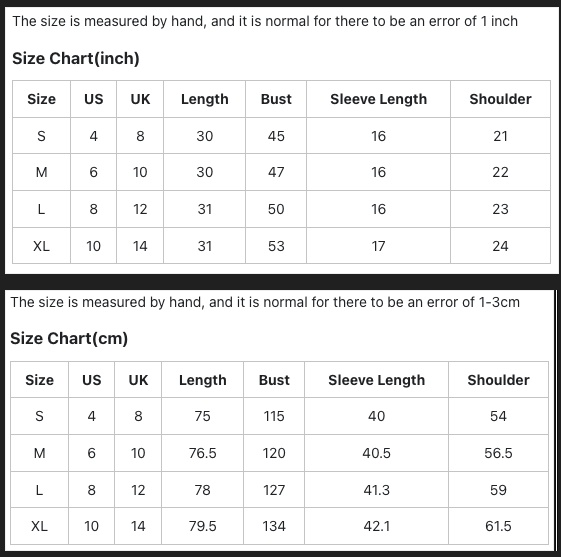 The size is measured by hand, and it is normal for there to be an error of 1 inch

Size Chart(inch)

| Size | US | UK | Length | Bust | Sleeve Length | Shoulder |
|---|---|---|---|---|---|---|
| S | 4 | 8 | 30 | 45 | 16 | 21 |
| M | 6 | 10 | 30 | 47 | 16 | 22 |
| L | 8 | 12 | 31 | 50 | 16 | 23 |
| XL | 10 | 14 | 31 | 53 | 17 | 24 |

The size is measured by hand, and it is normal for there to be an error of 1-3cm

Size Chart(cm)

| Size | US | UK | Length | Bust | Sleeve Length | Shoulder |
|---|---|---|---|---|---|---|
| S | 4 | 8 | 75 | 115 | 40 | 54 |
| M | 6 | 10 | 76.5 | 120 | 40.5 | 56.5 |
| L | 8 | 12 | 78 | 127 | 41.3 | 59 |
| XL | 10 | 14 | 79.5 | 134 | 42.1 | 61.5 |